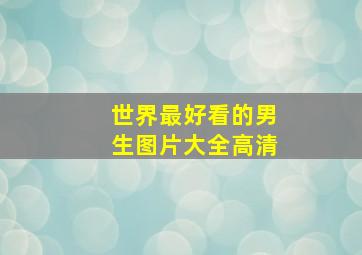 世界最好看的男生图片大全高清